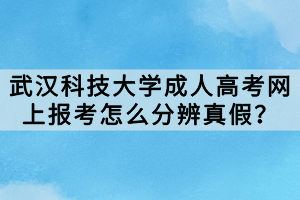 武汉科技大学成人高考网上报考怎么分辨真假？